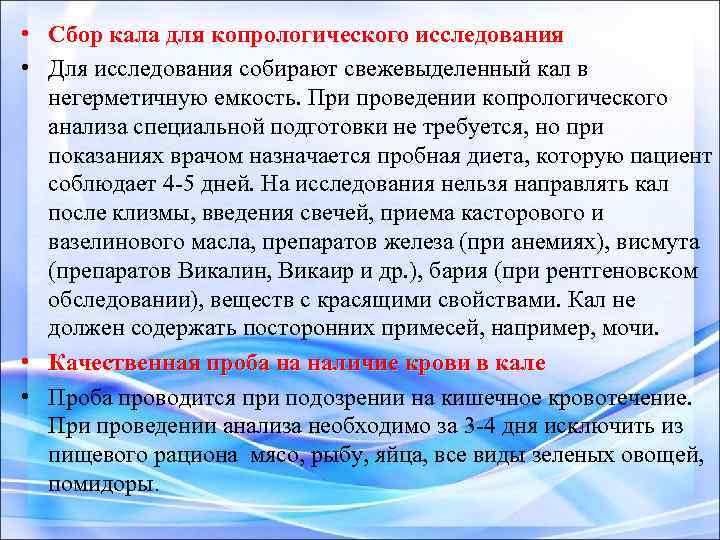 • Сбор кала для копрологического исследования

• Для исследования собирают свежевыделенный кал в негерметичную емкость. При проведении копрологического анализа специальной подготовки не требуется, но при показаниях врачом назначается пробная диета, которую пациент соблюдает 4-5 дней. На исследования нельзя направлять кал после клизмы, введения свечей, приема касторового и вазелинового масла, препаратов железа (при анемиях), висмута (препаратов Викалин, Викаир и др.), бария (при рентгеновском обследовании), веществ с красящими свойствами. Кал не должен содержать посторонних примесей, например, мочи.

• Качественная проба на наличие крови в кале

• Проба проводится при подозрении на кишечное кровотечение. При проведении анализа необходимо за 3-4 дня исключить из пищевого рациона мясо, рыбу, яйца, все виды зеленых овощей, помидоры.